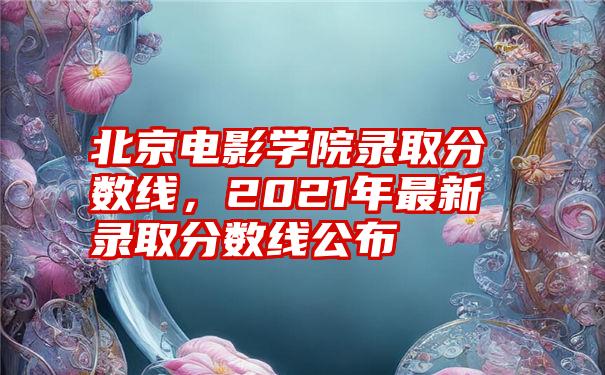 北京电影学院录取分数线，2021年最新录取分数线公布